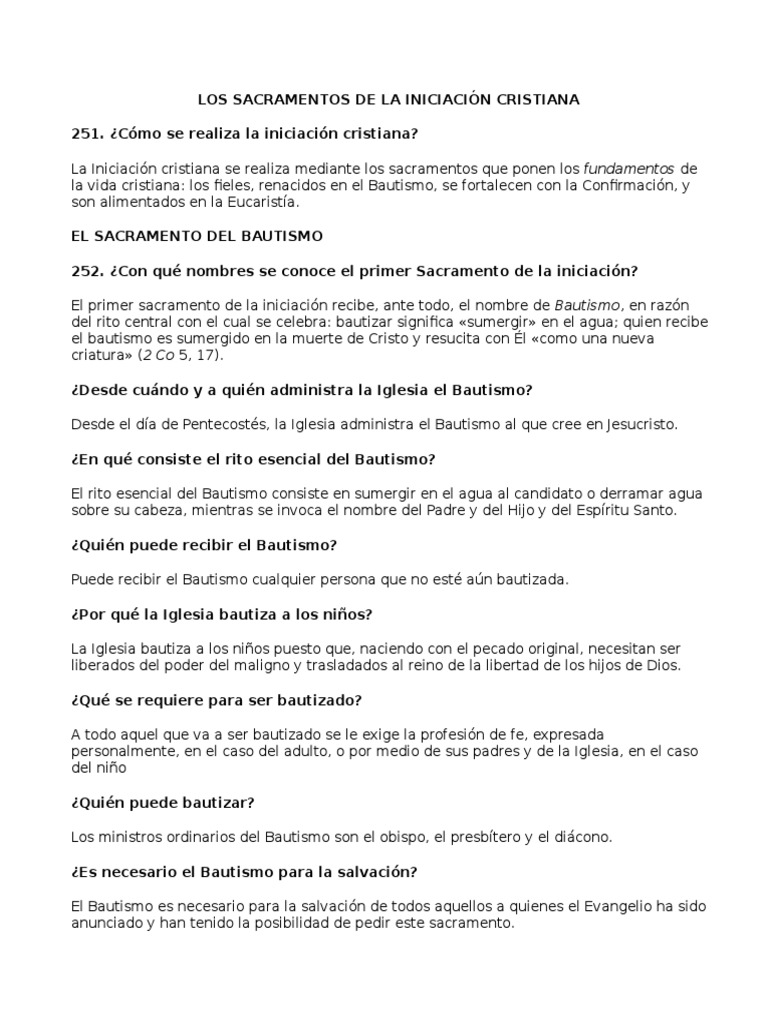 LOS SACRAMENTOS DE LA INICIACIÓN CRISTIANA

251. ¿Cómo se realiza la iniciación cristiana?

La Iniciación cristiana se realiza mediante los sacramentos que ponen los fundamentos de la vida cristiana: los fieles, renacidos en el Bautismo, se fortalecen con la Confirmación, y son alimentados en la Eucaristía.

EL SACRAMENTO DEL BAUTISMO

252. ¿Con qué nombres se conoce el primer Sacramento de la iniciación?

El primer sacramento de la iniciación recibe, ante todo, el nombre de Bautismo, en razón del rito central con el cual se celebra: bautizar significa «sumergir» en el agua; quien recibe el bautismo es sumergido en la muerte de Cristo y resucita con Él «como una nueva criatura» (2 Co 5, 17).

¿Desde cuándo y a quién administra la Iglesia el Bautismo?

Desde el día de Pentecostés, la Iglesia administra el Bautismo al que cree en Jesucristo.

¿En qué consiste el rito esencial del Bautismo?

El rito esencial del Bautismo consiste en sumergir en el agua al candidato o derramar agua sobre su cabeza, mientras se invoca el nombre del Padre y del Hijo y del Espíritu Santo.

¿Quién puede recibir el Bautismo?

Puede recibir el Bautismo cualquier persona que no esté aún bautizada.

¿Por qué la Iglesia bautiza a los niños?

La Iglesia bautiza a los niños puesto que, naciendo con el pecado original, necesitan ser liberados del poder del maligno y trasladados al reino de la libertad de los hijos de Dios.

¿Qué se requiere para ser bautizado?

A todo aquel que va a ser bautizado se le exige la profesión de fe, expresada personalmente, en el caso del adulto, o por medio de sus padres y de la Iglesia, en el caso del niño

¿Quién puede bautizar?

Los ministros ordinarios del Bautismo son el obispo, el presbítero y el diácono.

¿Es necesario el Bautismo para la salvación?

El Bautismo es necesario para la salvación de todos aquellos a quienes el Evangelio ha sido anunciado y han tenido la posibilidad de pedir este sacramento.